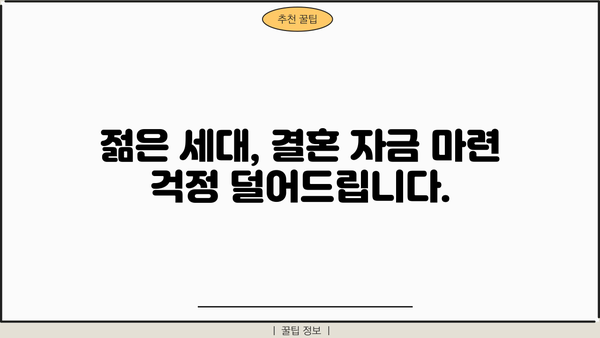 추천 꿀팁

젊은 세대, 결혼 자금 마련 걱정 덜어드립니다.

| 꿀팁 정보 |